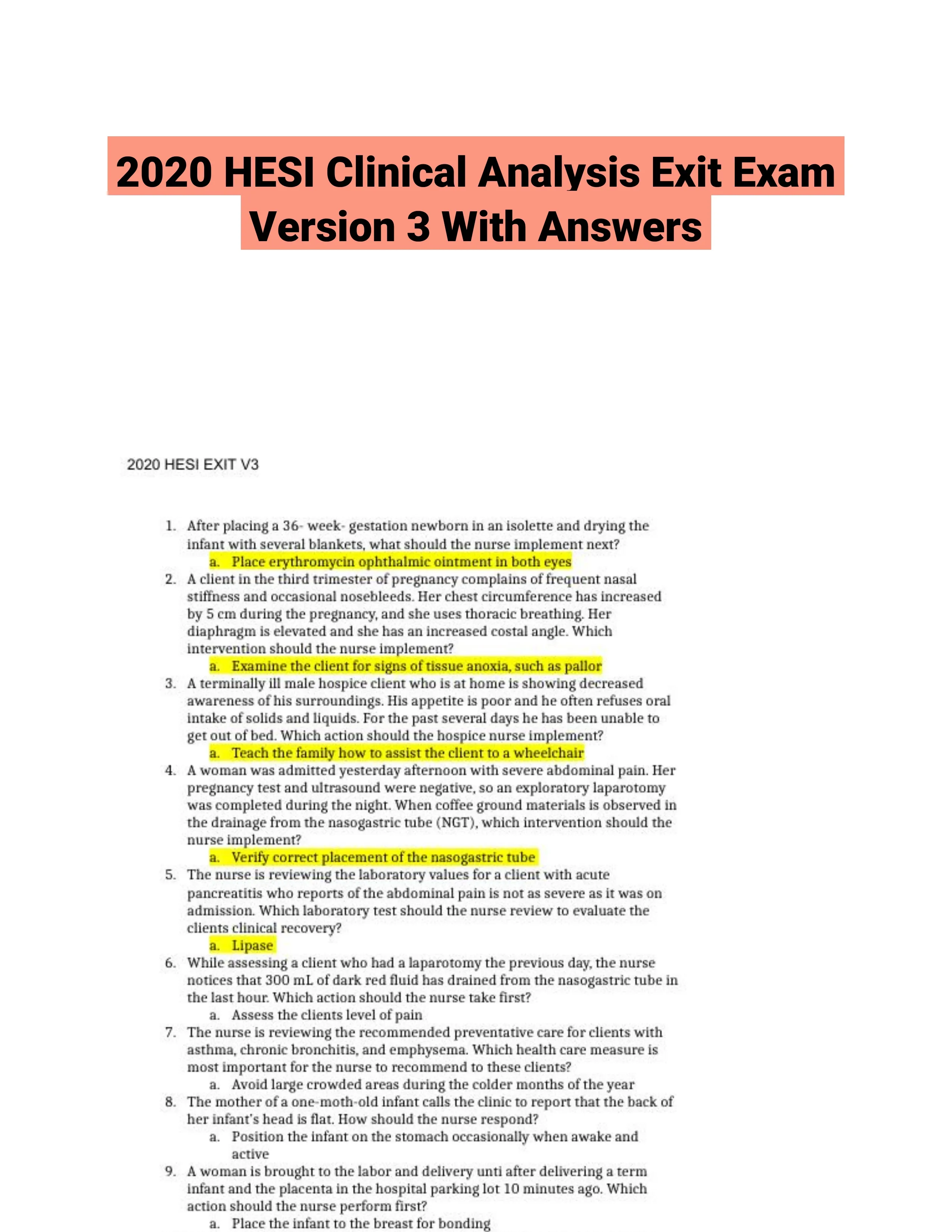 2020 HESI Clinical Analysis Exit Exam Version 3 With Answers

2020 HESI EXIT V3

1. After placing a 36- week- gestation newborn in an isolette and drying the infant with several blankets, what should the nurse implement next?
a. Place erythromycin ophthalmic ointment in both eyes
2. A client in the third trimester of pregnancy complains of frequent nasal stiffness and occasional nosebleeds. Her chest circumference has increased by 5 cm during the pregnancy, and she uses thoracic breathing. Her diaphragm is elevated and she has an increased costal angle. Which intervention should the nurse implement?
a. Examine the client for signs of tissue anoxia, such as pallor
3. A terminally ill male hospice client who is at home is showing decreased awareness of his surroundings. His appetite is poor and he often refuses oral intake of solids and liquids. For the past several days he has been unable to get out of bed. Which action should the hospice nurse implement?
a. Teach the family how to assist the client to a wheelchair
4. A woman was admitted yesterday afternoon with severe abdominal pain. Her pregnancy test and ultrasound were negative, so an exploratory laparotomy was completed during the night. When coffee ground materials is observed in the drainage from the nasogastric tube (NGT), which intervention should the nurse implement?
a. Verify correct placement of the nasogastric tube
5. The nurse is reviewing the laboratory values for a client with acute pancreatitis who reports of the abdominal pain is not as severe as it was on admission. Which laboratory test should the nurse review to evaluate the clients clinical recovery?
a. Lipase
6. While assessing a client who had a laparotomy the previous day, the nurse notices that 300 mL of dark red fluid has drained from the nasogastric tube in the last hour. Which action should the nurse take first?
a. Assess the clients level of pain
7. The nurse is reviewing the recommended preventative care for clients with asthma, chronic bronchitis, and emphysema. Which health care measure is most important for the nurse to recommend to these clients?
a. Avoid large crowded areas during the colder months of the year
8. The mother of a one-moth-old infant calls the clinic to report that the back of her infant's head is flat. How should the nurse respond?
a. Position the infant on the stomach occasionally when awake and active
9. A woman is brought to the labor and delivery unti after delivering a term infant and the placenta in the hospital parking lot 10 minutes ago. Which action should the nurse perform first?
a. Place the infant to the breast for bonding